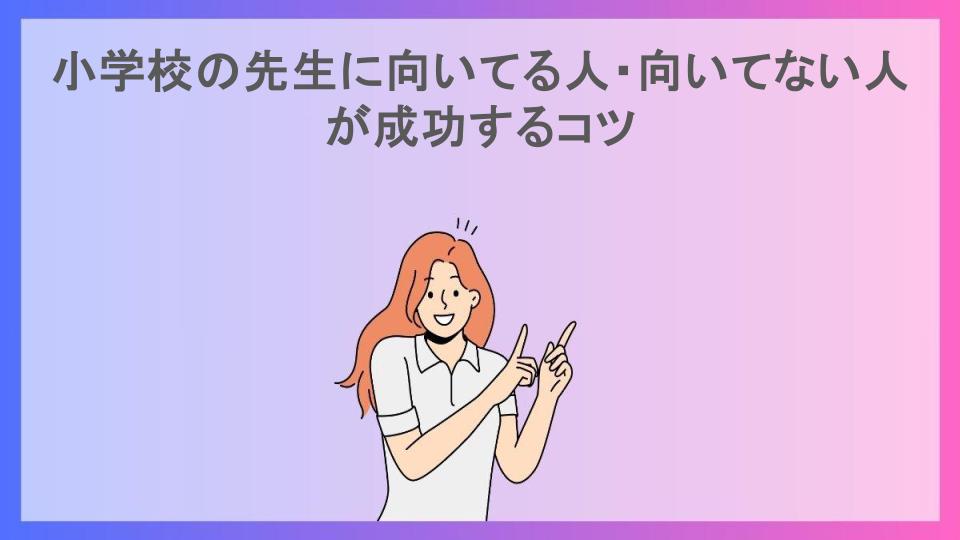 小学校の先生に向いてる人・向いてない人が成功するコツ